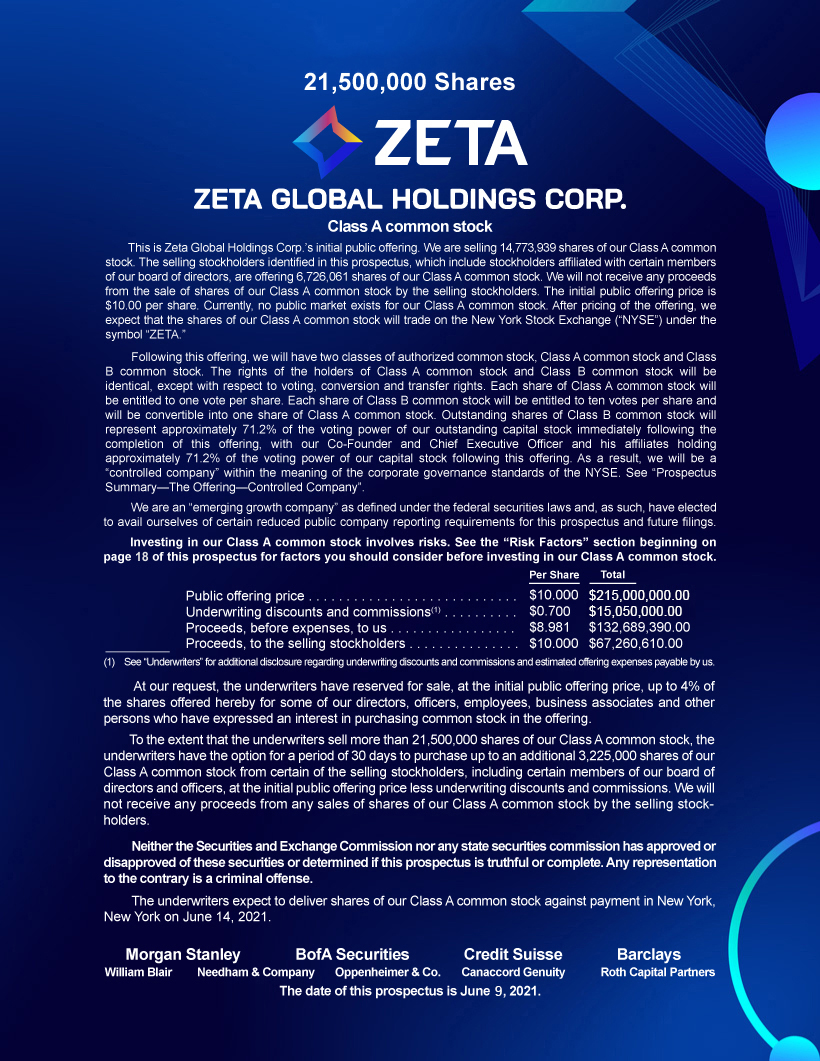 21,500,000 Shares

ZETA

ZETA GLOBAL HOLDINGS CORP.

Class A common stock

This is Zeta Global Holdings Corp.'s initial public offering. We are selling 14,773,939 shares of our Class A common stock. The selling stockholders identified in this prospectus, which include stockholders affiliated with certain members of our board of directors, are offering 6,726,061 shares of our Class A common stock. We will not receive any proceeds from the sale of shares of our Class A common stock by the selling stockholders. The initial public offering price is $10.00 per share. Currently, no public market exists for our Class A common stock. After pricing of the offering, we expect that the shares of our Class A common stock will trade on the New York Stock Exchange ("NYSE") under the symbol "ZETA."

Following this offering, we will have two classes of authorized common stock, Class A common stock and Class B common stock. The rights of the holders of Class A common stock and Class B common stock will be identical, except with respect to voting, conversion and transfer rights. Each share of Class A common stock will be entitled to one vote per share. Each share of Class B common stock will be entitled to ten votes per share and will be convertible into one share of Class A common stock. Outstanding shares of Class B common stock will represent approximately 71.2% of the voting power of our outstanding capital stock immediately following the completion of this offering, with our Co-Founder and Chief Executive Officer and his affiliates holding approximately 71.2% of the voting power of our capital stock following this offering. As a result, we will be a "controlled company" within the meaning of the corporate governance standards of the NYSE. See "Prospectus Summary—The Offering—Controlled Company".

We are an "emerging growth company" as defined under the federal securities laws and, as such, have elected to avail ourselves of certain reduced public company reporting requirements for this prospectus and future filings.

Investing in our Class A common stock involves risks. See the "Risk Factors" section beginning on page 18 of this prospectus for factors you should consider before investing in our Class A common stock.

| | Per Share | Total |
|---|---|---|
| Public offering price | $10.000 | $215,000,000.00 |
| Underwriting discounts and commissions$^{(1)}$ | $0.700 | $15,050,000.00 |
| Proceeds, before expenses, to us | $8.981 | $132,689,390.00 |
| Proceeds, to the selling stockholders | $10.000 | $67,260,610.00 |

(1) See "Underwriters" for additional disclosure regarding underwriting discounts and commissions and estimated offering expenses payable by us.

At our request, the underwriters have reserved for sale, at the initial public offering price, up to 4% of the shares offered hereby for some of our directors, officers, employees, business associates and other persons who have expressed an interest in purchasing common stock in the offering.

To the extent that the underwriters sell more than 21,500,000 shares of our Class A common stock, the underwriters have the option for a period of 30 days to purchase up to an additional 3,225,000 shares of our Class A common stock from certain of the selling stockholders, including certain members of our board of directors and officers, at the initial public offering price less underwriting discounts and commissions. We will not receive any proceeds from any sales of shares of our Class A common stock by the selling stockholders.

Neither the Securities and Exchange Commission nor any state securities commission has approved or disapproved of these securities or determined if this prospectus is truthful or complete. Any representation to the contrary is a criminal offense.

The underwriters expect to deliver shares of our Class A common stock against payment in New York, New York on June 14, 2021.

Morgan Stanley BofA Securities Credit Suisse Barclays

William Blair Needham & Company Oppenheimer & Co. Canaccord Genuity Roth Capital Partners

The date of this prospectus is June 9, 2021.